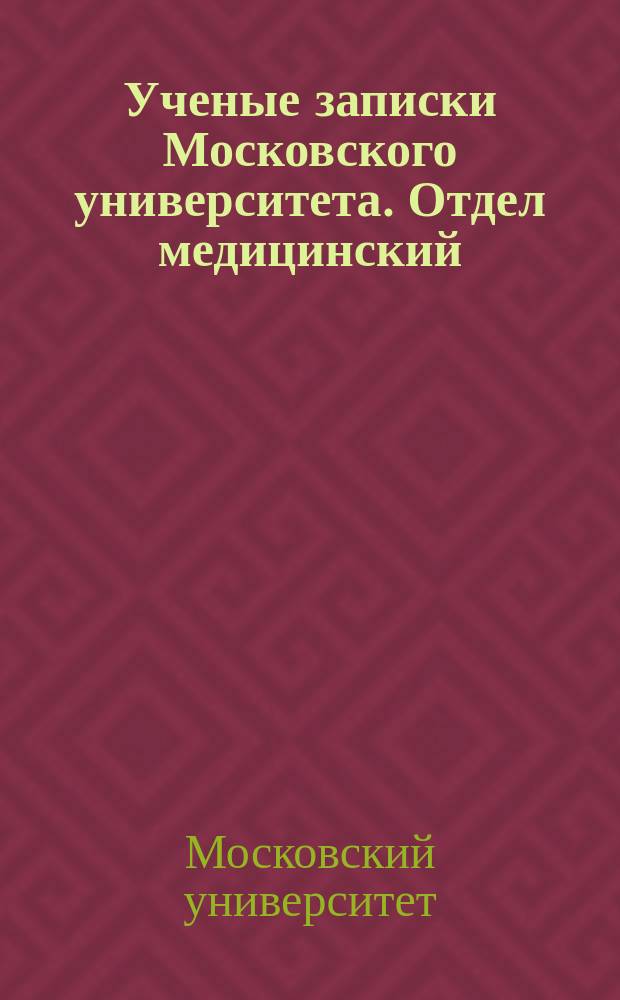 Ученые записки Московского университета. Отдел медицинский

Московский университет